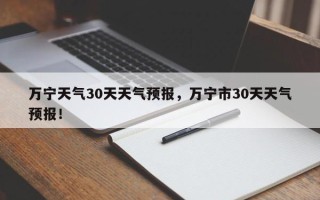 万宁天气30天天气预报，万宁市30天天气预报！